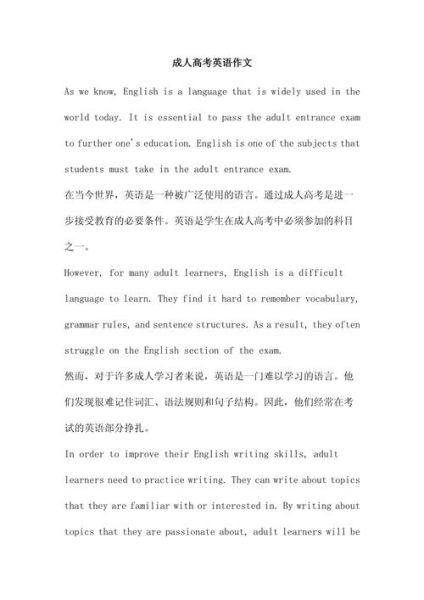 成人高考英语作文

As we know, English is a language that is widely used in the world today. It is essential to pass the adult entrance exam to further one's education. English is one of the subjects that students must take in the adult entrance exam.
在当今世界，英语是一种被广泛使用的语言。通过成人高考是进一步接受教育的必要条件。英语是学生在成人高考中必须参加的科目之一。

However, for many adult learners, English is a difficult language to learn. They find it hard to remember vocabulary, grammar rules, and sentence structures. As a result, they often struggle on the English section of the exam.
然而，对于许多成人学习者来说，英语是一门难以学习的语言。他们发现很难记住词汇、语法规则和句子结构。因此，他们经常在考试的英语部分挣扎。

In order to improve their English writing skills, adult learners need to practice writing. They can write about topics that they are familiar with or interested in. By writing about topics that they are passionate about, adult learners will be